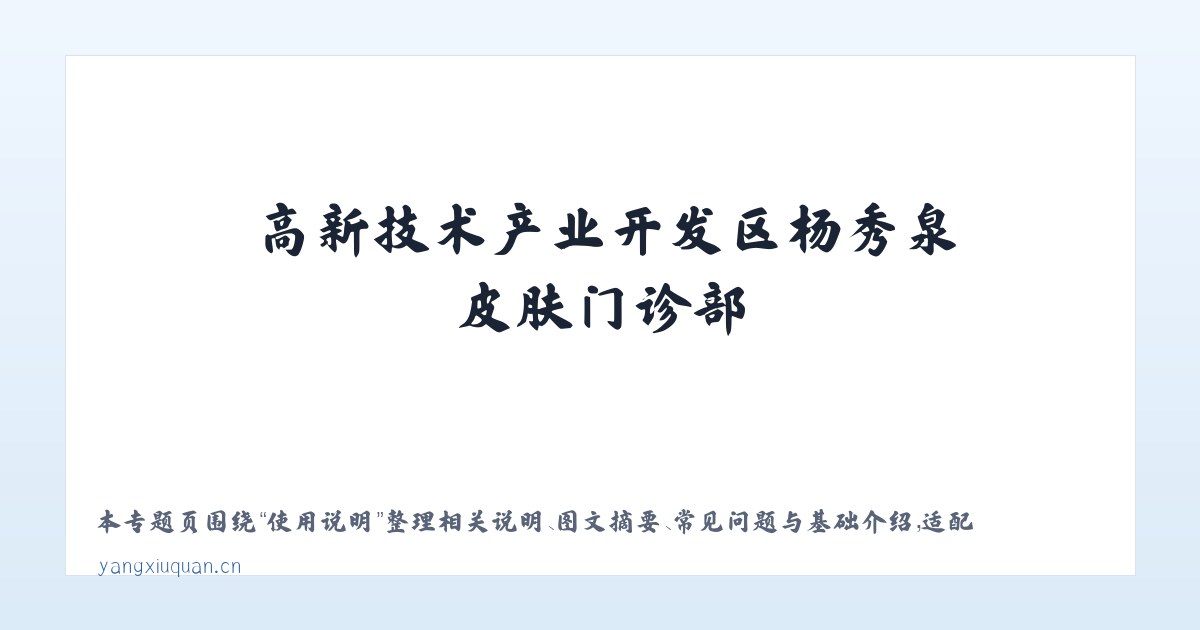 高新技术产业开发区杨秀泉皮肤门诊部

本专题页围绕“使用说明”整理相关说明、图文摘要、常见问题与基础介绍,适配

yangxiuquan.cn